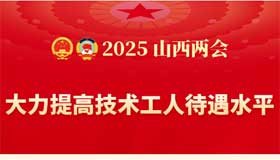 2025 山西两会

大力提高技术工人待遇水平